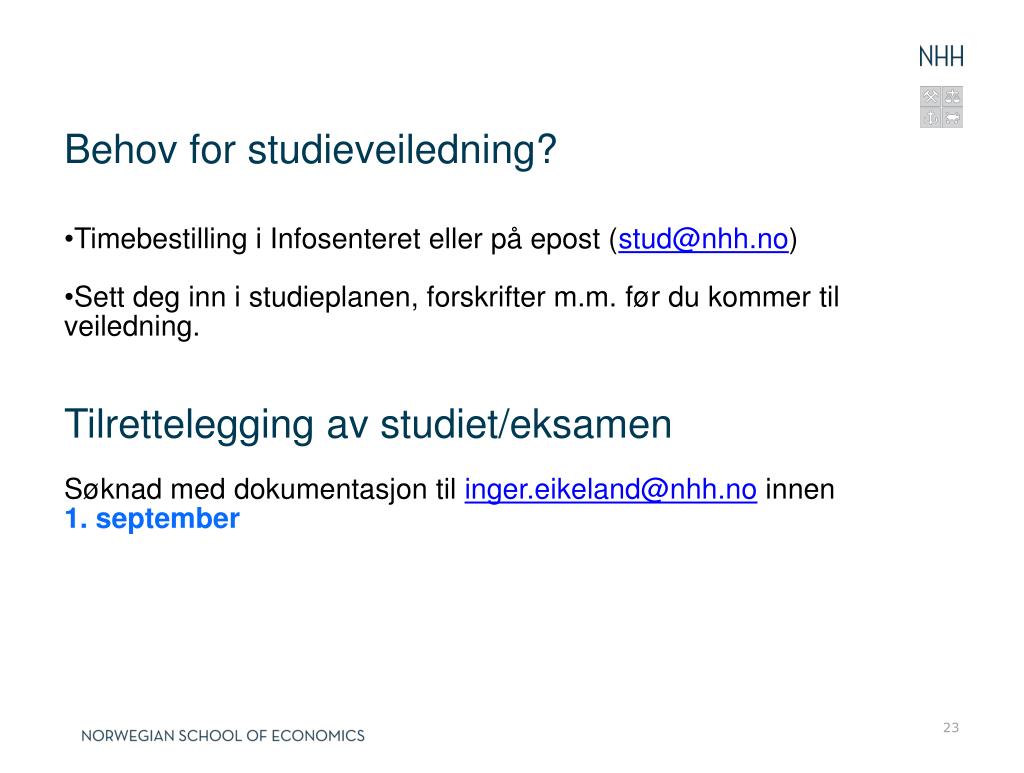 NHH

Behov for studieveiledning?

•Timebestilling i Infosenteret eller på epost (stud@nhh.no)

•Sett deg inn i studieplanen, forskrifter m.m. før du kommer til veiledning.

Tilrettelegging av studiet/eksamen

Søknad med dokumentasjon til inger.eikeland@nhh.no innen
1. september

NORWEGIAN SCHOOL OF ECONOMICS

23